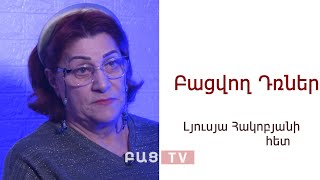 Բացվող Դռներ

Լյուսյա Հակոբյանի հետ

ԲԱՑ TV